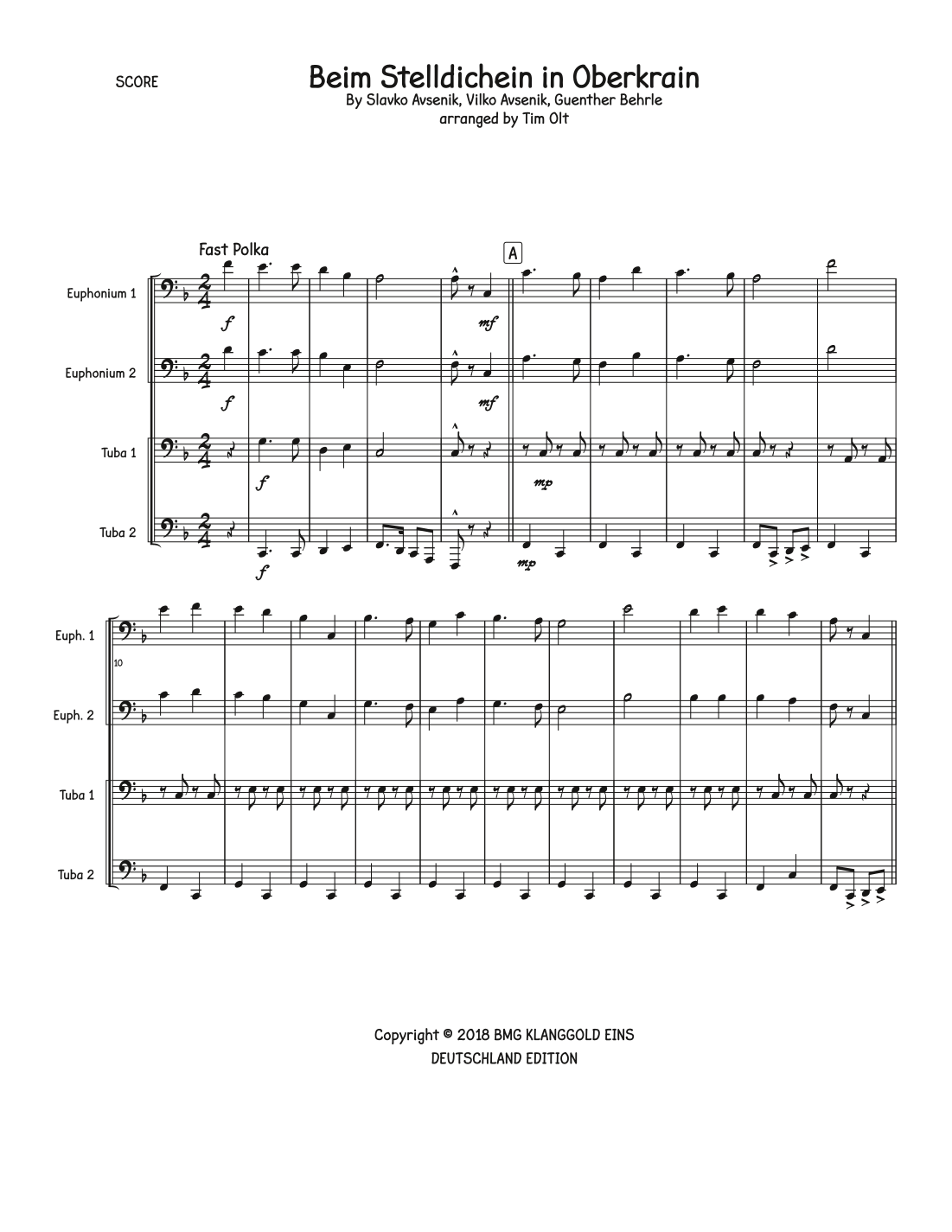 SCORE

Beim Stelldichein in Oberkrain
By Slavko Avsenik, Vilko Avsenik, Guenther Behrle
arranged by Tim Olt

Fast Polka

A

Euphonium 1

f

mf

Euphonium 2

f

mf

Tuba 1

f

mp

Tuba 2

f

mp

Euph. 1

10

Euph. 2

Tuba 1

Tuba 2

Copyright © 2018 BMG KLANGGOLD EINS
DEUTSCHLAND EDITION